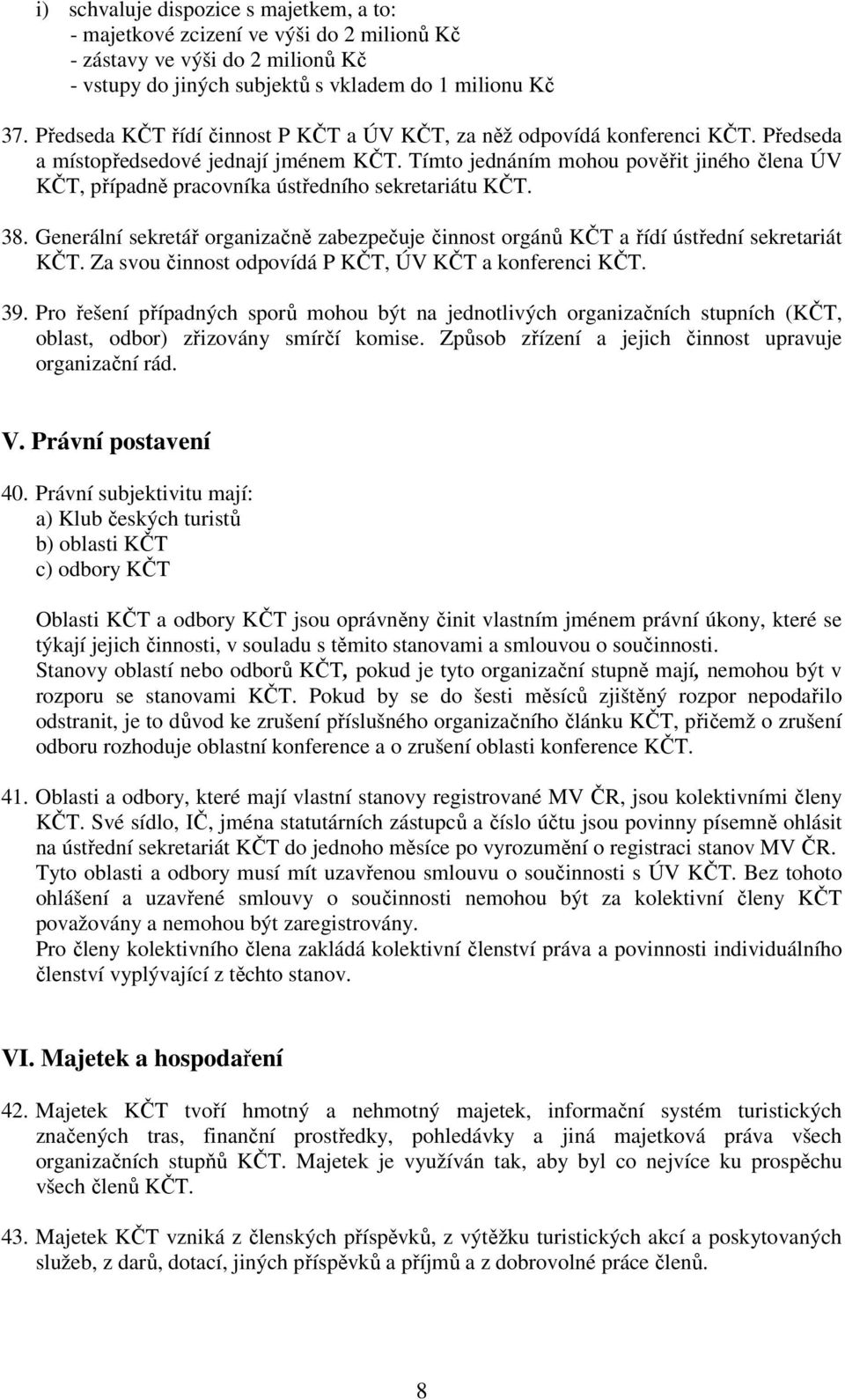 i) schvaluje dispozice s majetkem, a to:
- majetkové zcizení ve výši do 2 milionů Kč
- zástavy ve výši do 2 milionů Kč
- vstupy do jiných subjektů s vkladem do 1 milionu Kč

37. Předseda KČT řídí činnost P KČT a ÚV KČT, za něž odpovídá konferenci KČT. Předseda a místopředsedové jednají jménem KČT. Tímto jednáním mohou pověřit jiného člena ÚV KČT, případně pracovníka ústředního sekretariátu KČT.

38. Generální sekretář organizačně zabezpečuje činnost orgánů KČT a řídí ústřední sekretariát KČT. Za svou činnost odpovídá P KČT, ÚV KČT a konferenci KČT.

39. Pro řešení případných sporů mohou být na jednotlivých organizačních stupních (KČT, oblast, odbor) zřizovány smírčí komise. Způsob zřízení a jejich činnost upravuje organizační rád.

V. Právní postavení

40. Právní subjektivitu mají:
a) Klub českých turistů
b) oblasti KČT
c) odbory KČT

Oblasti KČT a odbory KČT jsou oprávněny činit vlastním jménem právní úkony, které se týkají jejich činnosti, v souladu s těmito stanovami a smlouvou o součinnosti.
Stanovy oblastí nebo odborů KČT, pokud je tyto organizační stupně mají, nemohou být v rozporu se stanovami KČT. Pokud by se do šesti měsíců zjištěný rozpor nepodařilo odstranit, je to důvod ke zrušení příslušného organizačního článku KČT, přičemž o zrušení odboru rozhoduje oblastní konference a o zrušení oblasti konference KČT.

41. Oblasti a odbory, které mají vlastní stanovy registrované MV ČR, jsou kolektivními členy KČT. Své sídlo, IČ, jména statutárních zástupců a číslo účtu jsou povinny písemně ohlásit na ústřední sekretariát KČT do jednoho měsíce po vyrozumění o registraci stanov MV ČR. Tyto oblasti a odbory musí mít uzavřenou smlouvu o součinnosti s ÚV KČT. Bez tohoto ohlášení a uzavřené smlouvy o součinnosti nemohou být za kolektivní členy KČT považovány a nemohou být zaregistrovány.
Pro členy kolektivního člena zakládá kolektivní členství práva a povinnosti individuálního členství vyplývající z těchto stanov.

VI. Majetek a hospodaření

42. Majetek KČT tvoří hmotný a nehmotný majetek, informační systém turistických značených tras, finanční prostředky, pohledávky a jiná majetková práva všech organizačních stupňů KČT. Majetek je využíván tak, aby byl co nejvíce ku prospěchu všech členů KČT.

43. Majetek KČT vzniká z členských příspěvků, z výtěžku turistických akcí a poskytovaných služeb, z darů, dotací, jiných příspěvků a příjmů a z dobrovolné práce členů.

8